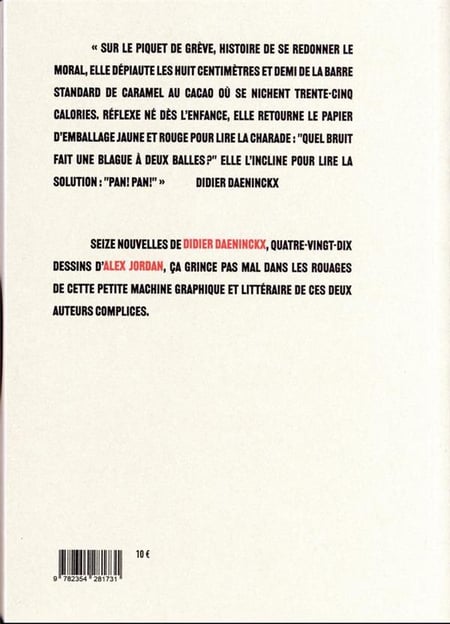 « SUR LE PIQUET DE GRÈVE, HISTOIRE DE SE REDONNER LE MORAL, ELLE DÉPIAUTE LES HUIT CENTIMÈTRES ET DEMI DE LA BARRE STANDARD DE CARAMEL AU CACAO OÙ SE NICHENT TRENTE-CINQ CALORIES. RÉFLEXE NÉ DÈS L'ENFANCE, ELLE RETOURNE LE PAPIER D'EMBALLAGE JAUNE ET ROUGE POUR LIRE LA CHARADE : "QUEL BRUIT FAIT UNE BLAGUE À DEUX BALLES ?" ELLE L'INCLINE POUR LIRE LA SOLUTION : "PAN! PAN!" » DIDIER DAENINCKX

SEIZE NOUVELLES DE DIDIER DAENINCKX, QUATRE-VINGT-DIX DESSINS D'ALEX JORDAN, ÇA GRINCE PAS MAL DANS LES ROUAGES DE CETTE PETITE MACHINE GRAPHIQUE ET LITTÉRAIRE DE CES DEUX AUTEURS COMPLICES.

10 €

9 782354 281731